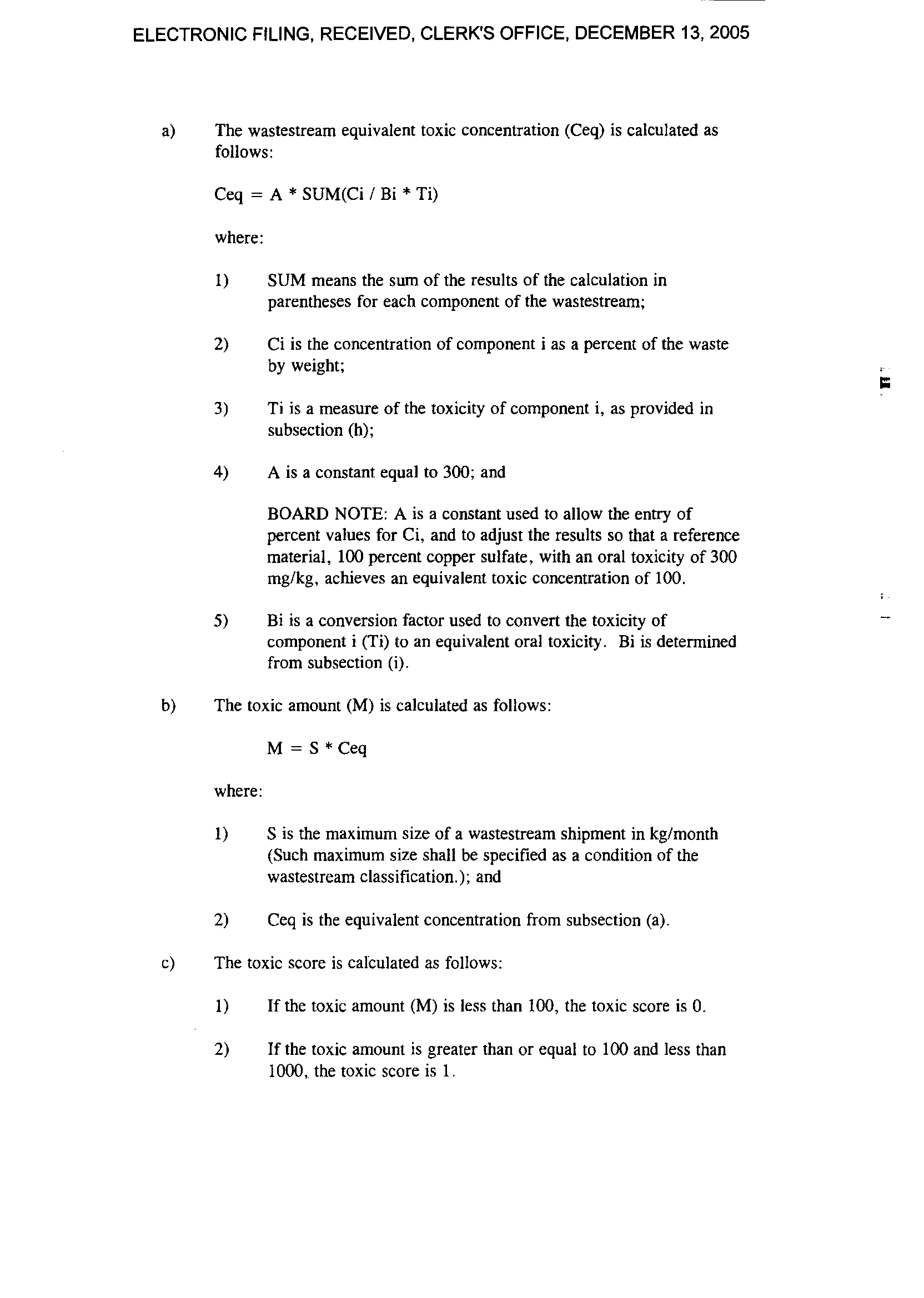 ELECTRONIC FILING, RECEIVED, CLERK'S OFFICE, DECEMBER 13, 2005

a) The wastestream equivalent toxic concentration (Ceq) is calculated as follows:

Ceq = A * SUM(Ci / Bi * Ti)

where:

1) SUM means the sum of the results of the calculation in parentheses for each component of the wastestream;

2) Ci is the concentration of component i as a percent of the waste by weight;

3) Ti is a measure of the toxicity of component i, as provided in subsection (h);

4) A is a constant equal to 300; and

BOARD NOTE: A is a constant used to allow the entry of percent values for Ci, and to adjust the results so that a reference material, 100 percent copper sulfate, with an oral toxicity of 300 mg/kg, achieves an equivalent toxic concentration of 100.

5) Bi is a conversion factor used to convert the toxicity of component i (Ti) to an equivalent oral toxicity. Bi is determined from subsection (i).

b) The toxic amount (M) is calculated as follows:

M = S * Ceq

where:

1) S is the maximum size of a wastestream shipment in kg/month (Such maximum size shall be specified as a condition of the wastestream classification.); and

2) Ceq is the equivalent concentration from subsection (a).

c) The toxic score is calculated as follows:

1) If the toxic amount (M) is less than 100, the toxic score is 0.

2) If the toxic amount is greater than or equal to 100 and less than 1000, the toxic score is 1.